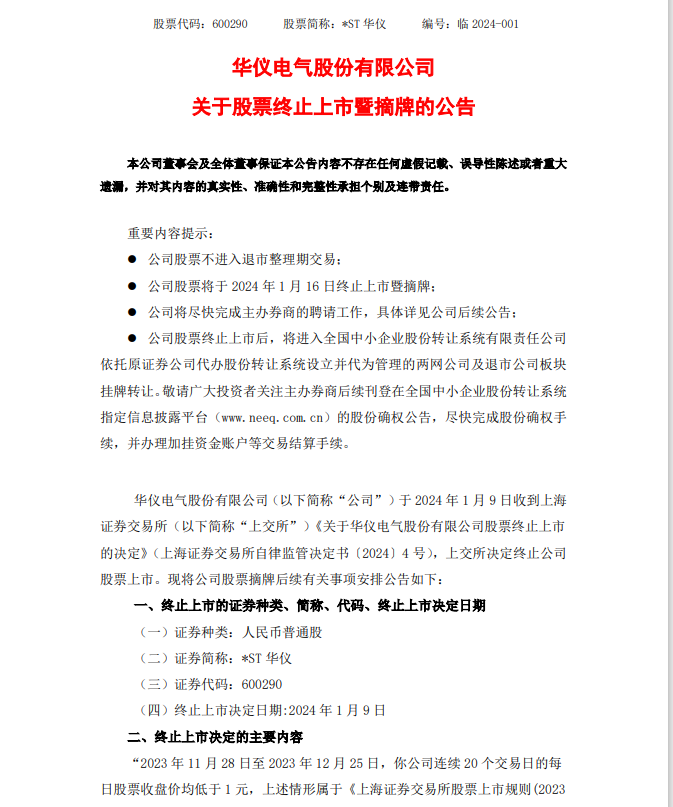 股票代码：600290　　股票简称：*ST 华仪　　编号：临 2024-001

华仪电气股份有限公司
关于股票终止上市暨摘牌的公告

本公司董事会及全体董事保证本公告内容不存在任何虚假记载、误导性陈述或者重大遗漏，并对其内容的真实性、准确性和完整性承担个别及连带责任。

重要内容提示：

● 公司股票不进入退市整理期交易；

● 公司股票将于 2024 年 1 月 16 日终止上市暨摘牌；

● 公司将尽快完成主办券商的聘请工作，具体详见公司后续公告；

● 公司股票终止上市后，将进入全国中小企业股份转让系统有限责任公司依托原证券公司代办股份转让系统设立并代为管理的两网公司及退市公司板块挂牌转让。敬请广大投资者关注主办券商后续刊登在全国中小企业股份转让系统指定信息披露平台（www.neeq.com.cn）的股份确权公告，尽快完成股份确权手续，并办理加挂资金账户等交易结算手续。

华仪电气股份有限公司（以下简称“公司”）于 2024 年 1 月 9 日收到上海证券交易所（以下简称“上交所”）《关于华仪电气股份有限公司股票终止上市的决定》（上海证券交易所自律监管决定书〔2024〕4 号），上交所决定终止公司股票上市。现将公司股票摘牌后续有关事项安排公告如下：

一、终止上市的证券种类、简称、代码、终止上市决定日期

（一）证券种类：人民币普通股

（二）证券简称：*ST 华仪

（三）证券代码：600290

（四）终止上市决定日期:2024 年 1 月 9 日

二、终止上市决定的主要内容

“2023 年 11 月 28 日至 2023 年 12 月 25 日，你公司连续 20 个交易日的每日股票收盘价均低于 1 元，上述情形属于《上海证券交易所股票上市规则（2023